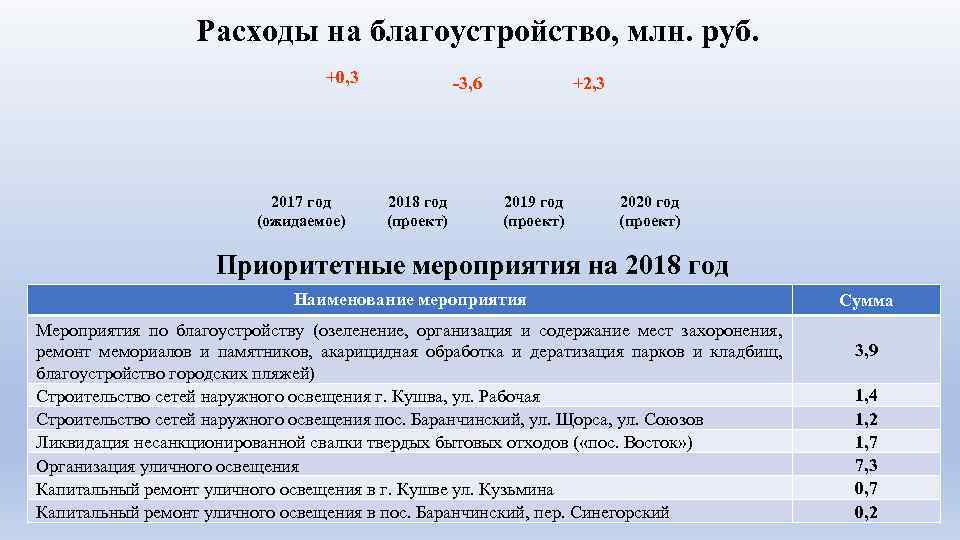 Расходы на благоустройство, млн. руб.

+0,3

-3,6

+2,3

2017 год (ожидаемое)

2018 год (проект)

2019 год (проект)

2020 год (проект)

Приоритетные мероприятия на 2018 год

| Наименование мероприятия | Сумма |
|---|---|
| Мероприятия по благоустройству (озеленение, организация и содержание мест захоронения, ремонт мемориалов и памятников, акарицидная обработка и дератизация парков и кладбищ, благоустройство городских пляжей) | 3,9 |
| Строительство сетей наружного освещения г. Кушва, ул. Рабочая | 1,4 |
| Строительство сетей наружного освещения пос. Баранчинский, ул. Щорса, ул. Союзов | 1,2 |
| Ликвидация несанкционированной свалки твердых бытовых отходов («пос. Восток») | 1,7 |
| Организация уличного освещения | 7,3 |
| Капитальный ремонт уличного освещения в г. Кушве ул. Кузьмина | 0,7 |
| Капитальный ремонт уличного освещения в пос. Баранчинский, пер. Синегорский | 0,2 |